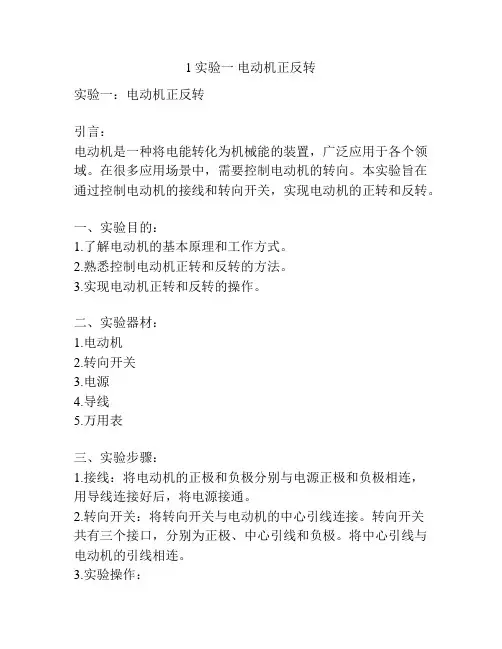 1 实验一 电动机正反转

实验一：电动机正反转

引言：
电动机是一种将电能转化为机械能的装置，广泛应用于各个领域。在很多应用场景中，需要控制电动机的转向。本实验旨在通过控制电动机的接线和转向开关，实现电动机的正转和反转。

一、实验目的：
1.了解电动机的基本原理和工作方式。
2.熟悉控制电动机正转和反转的方法。
3.实现电动机正转和反转的操作。

二、实验器材：
1.电动机
2.转向开关
3.电源
4.导线
5.万用表

三、实验步骤：
1.接线：将电动机的正极和负极分别与电源正极和负极相连，用导线连接好后，将电源接通。
2.转向开关：将转向开关与电动机的中心引线连接。转向开关共有三个接口，分别为正极、中心引线和负极。将中心引线与电动机的引线相连。
3.实验操作：